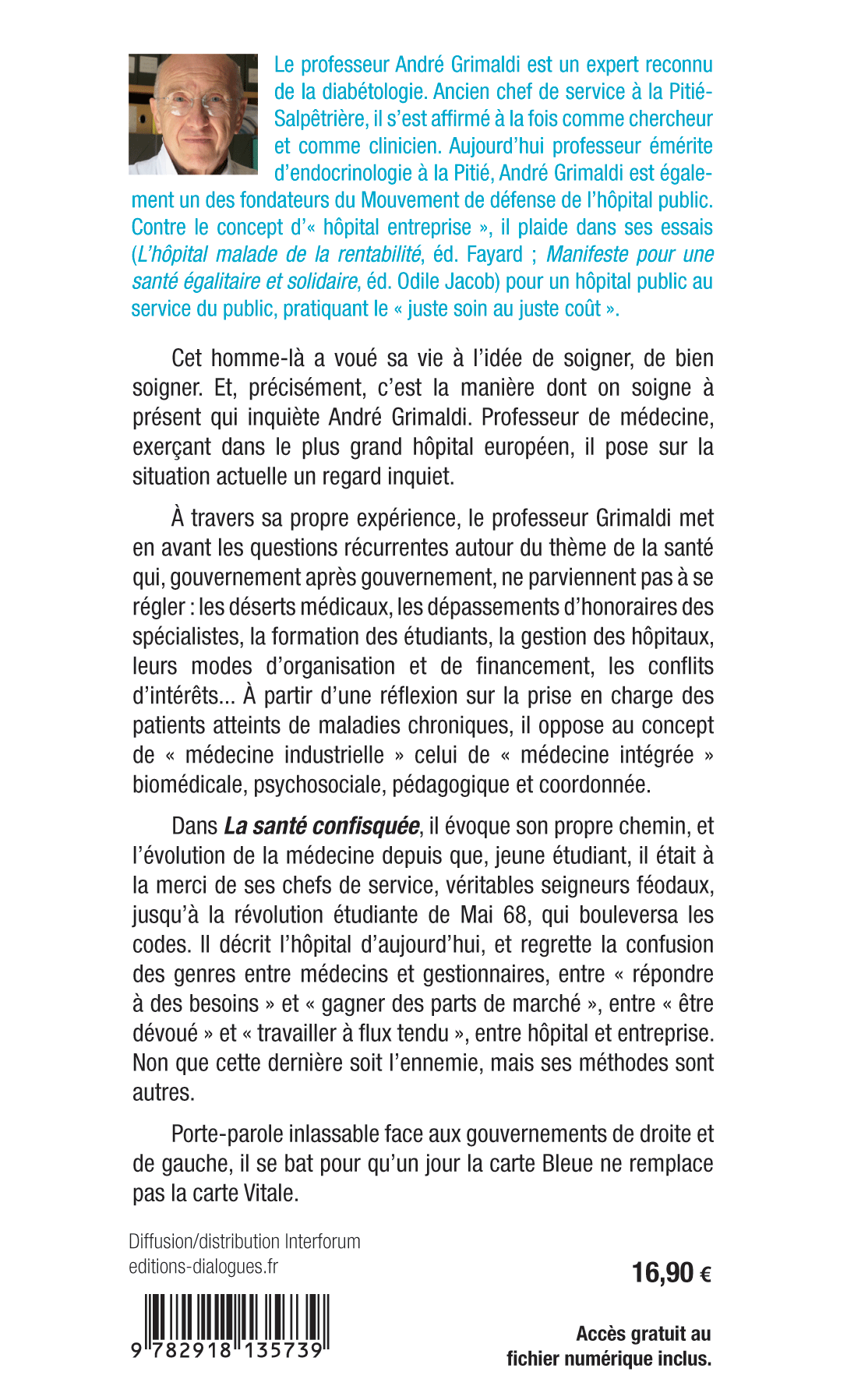 Le professeur André Grimaldi est un expert reconnu de la diabétologie. Ancien chef de service à la Pitié-Salpêtrière, il s'est affirmé à la fois comme chercheur et comme clinicien. Aujourd'hui professeur émérite d'endocrinologie à la Pitié, André Grimaldi est également un des fondateurs du Mouvement de défense de l'hôpital public. Contre le concept d'« hôpital entreprise », il plaide dans ses essais (L'hôpital malade de la rentabilité, éd. Fayard ; Manifeste pour une santé égalitaire et solidaire, éd. Odile Jacob) pour un hôpital public au service du public, pratiquant le « juste soin au juste coût ».

Cet homme-là a voué sa vie à l'idée de soigner, de bien soigner. Et, précisément, c'est la manière dont on soigne à présent qui inquiète André Grimaldi. Professeur de médecine, exerçant dans le plus grand hôpital européen, il pose sur la situation actuelle un regard inquiet.

À travers sa propre expérience, le professeur Grimaldi met en avant les questions récurrentes autour du thème de la santé qui, gouvernement après gouvernement, ne parviennent pas à se régler : les déserts médicaux, les dépassements d'honoraires des spécialistes, la formation des étudiants, la gestion des hôpitaux, leurs modes d'organisation et de financement, les conflits d'intérêts... À partir d'une réflexion sur la prise en charge des patients atteints de maladies chroniques, il oppose au concept de « médecine industrielle » celui de « médecine intégrée » biomédicale, psychosociale, pédagogique et coordonnée.

Dans La santé confisquée, il évoque son propre chemin, et l'évolution de la médecine depuis que, jeune étudiant, il était à la merci de ses chefs de service, véritables seigneurs féodaux, jusqu'à la révolution étudiante de Mai 68, qui bouleversa les codes. Il décrit l'hôpital d'aujourd'hui, et regrette la confusion des genres entre médecins et gestionnaires, entre « répondre à des besoins » et « gagner des parts de marché », entre « être dévoué » et « travailler à flux tendu », entre hôpital et entreprise. Non que cette dernière soit l'ennemie, mais ses méthodes sont autres.

Porte-parole inlassable face aux gouvernements de droite et de gauche, il se bat pour qu'un jour la carte Bleue ne remplace pas la carte Vitale.

Diffusion/distribution Interforum
editions-dialogues.fr

16,90 €

9 782918 135739

Accès gratuit au fichier numérique inclus.